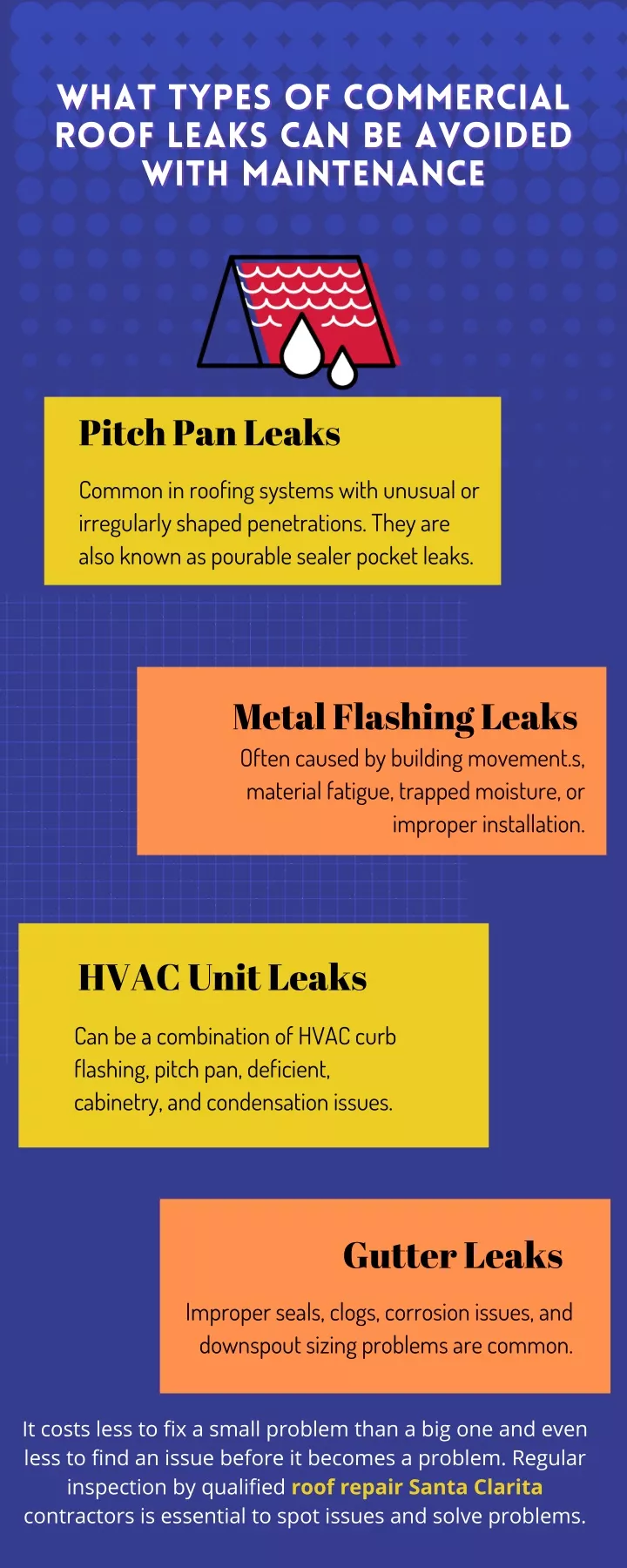 WHAT TYPES OF COMMERCIAL ROOF LEAKS CAN BE AVOIDED WITH MAINTENANCE

Pitch Pan Leaks

Common in roofing systems with unusual or irregularly shaped penetrations. They are also known as pourable sealer pocket leaks.

Metal Flashing Leaks

Often caused by building movement.s, material fatigue, trapped moisture, or improper installation.

HVAC Unit Leaks

Can be a combination of HVAC curb flashing, pitch pan, deficient, cabinetry, and condensation issues.

Gutter Leaks

Improper seals, clogs, corrosion issues, and downspout sizing problems are common.

It costs less to fix a small problem than a big one and even less to find an issue before it becomes a problem. Regular inspection by qualified roof repair Santa Clarita contractors is essential to spot issues and solve problems.